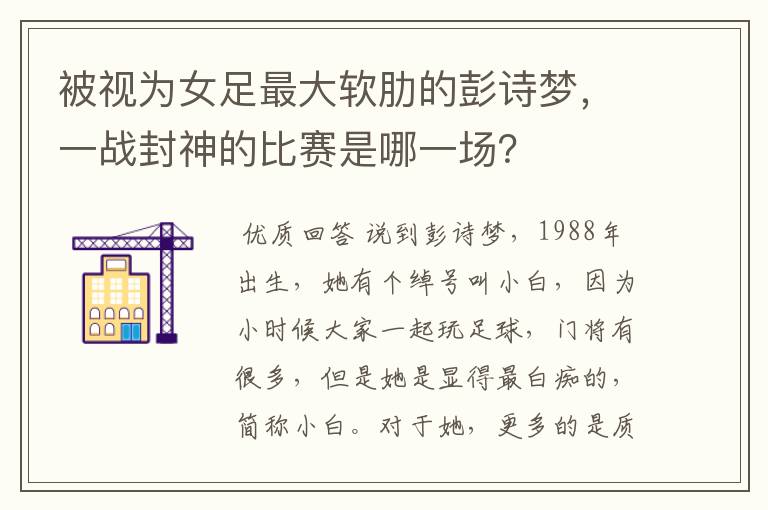 被视为女足最大软肋的彭诗梦，一战封神的比赛是哪一场？

优质回答 说到彭诗梦，1988年出生，她有个绰号叫小白，因为小时候大家一起玩足球，门将有很多，但是她是显得最白痴的，简称小白。对于她，更多的是质